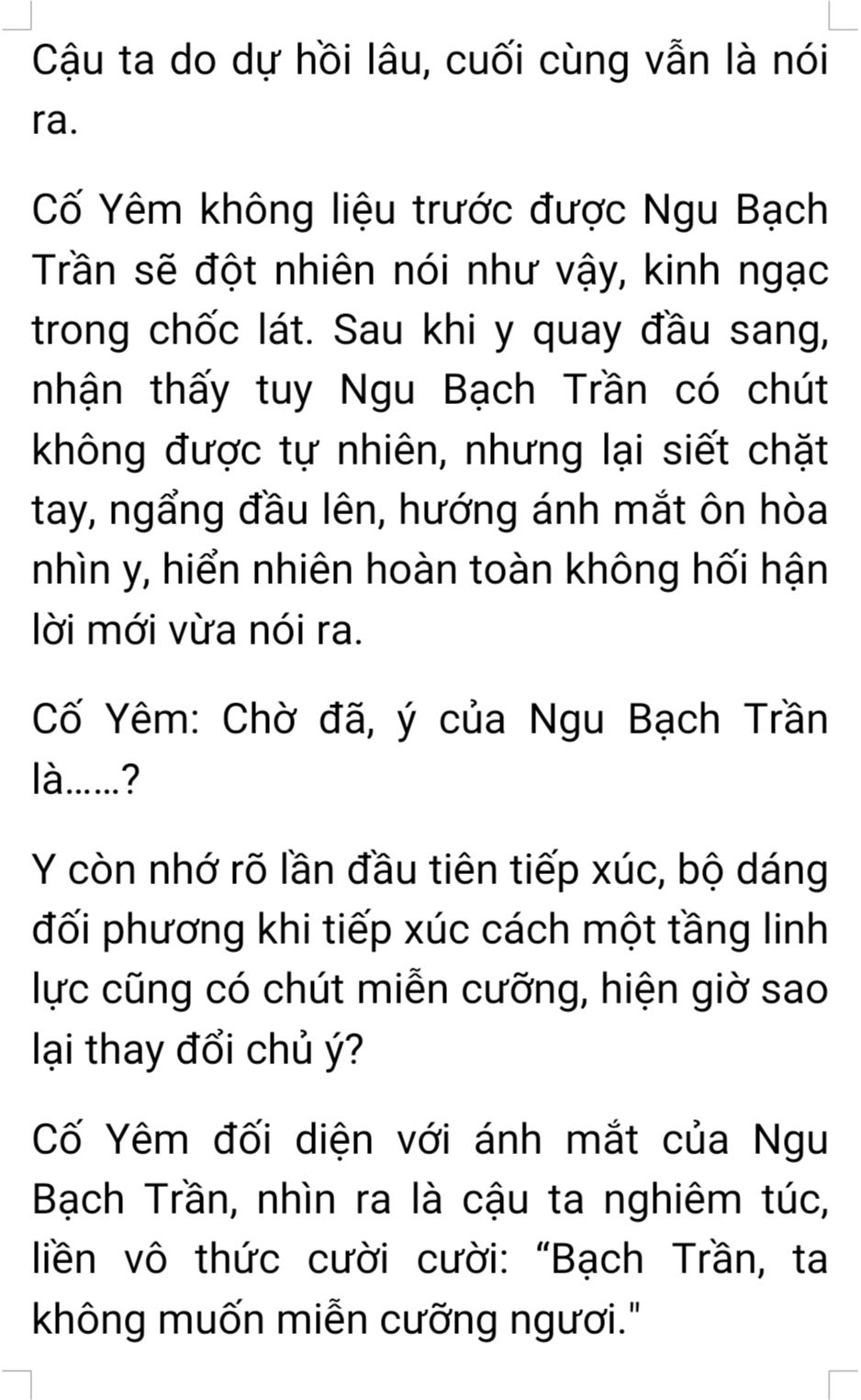 Cậu ta do dự hồi lâu, cuối cùng vẫn là nói ra.

Cố Yêm không liệu trước được Ngu Bạch Trần sẽ đột nhiên nói như vậy, kinh ngạc trong chốc lát. Sau khi y quay đầu sang, nhận thấy tuy Ngu Bạch Trần có chút không được tự nhiên, nhưng lại siết chặt tay, ngẩng đầu lên, hướng ánh mắt ôn hòa nhìn y, hiển nhiên hoàn toàn không hối hận lời mới vừa nói ra.

Cố Yêm: Chờ đã, ý của Ngu Bạch Trần là……?

Y còn nhớ rõ lần đầu tiên tiếp xúc, bộ dáng đối phương khi tiếp xúc cách một tầng linh lực cũng có chút miễn cưỡng, hiện giờ sao lại thay đổi chủ ý?

Cố Yêm đối diện với ánh mắt của Ngu Bạch Trần, nhìn ra là cậu ta nghiêm túc, liền vô thức cười cười: "Bạch Trần, ta không muốn miễn cưỡng ngươi."